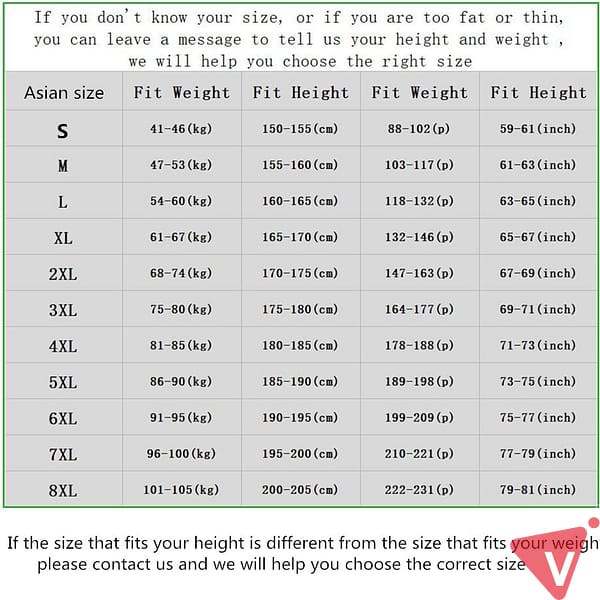 If you don't know your size, or if you are too fat or thin, you can leave a message to tell us your height and weight , we will help you choose the right size

| Asian size | Fit Weight | Fit Height | Fit Weight | Fit Height |
|---|---|---|---|---|
| S | 41-46(kg) | 150-155(cm) | 88-102(p) | 59-61(inch) |
| M | 47-53(kg) | 155-160(cm) | 103-117(p) | 61-63(inch) |
| L | 54-60(kg) | 160-165(cm) | 118-132(p) | 63-65(inch) |
| XL | 61-67(kg) | 165-170(cm) | 132-146(p) | 65-67(inch) |
| 2XL | 68-74(kg) | 170-175(cm) | 147-163(p) | 67-69(inch) |
| 3XL | 75-80(kg) | 175-180(cm) | 164-177(p) | 69-71(inch) |
| 4XL | 81-85(kg) | 180-185(cm) | 178-188(p) | 71-73(inch) |
| 5XL | 86-90(kg) | 185-190(cm) | 189-198(p) | 73-75(inch) |
| 6XL | 91-95(kg) | 190-195(cm) | 199-209(p) | 75-77(inch) |
| 7XL | 96-100(kg) | 195-200(cm) | 210-221(p) | 77-79(inch) |
| 8XL | 101-105(kg) | 200-205(cm) | 222-231(p) | 79-81(inch) |

If the size that fits your height is different from the size that fits your weigh please contact us and we will help you choose the correct size